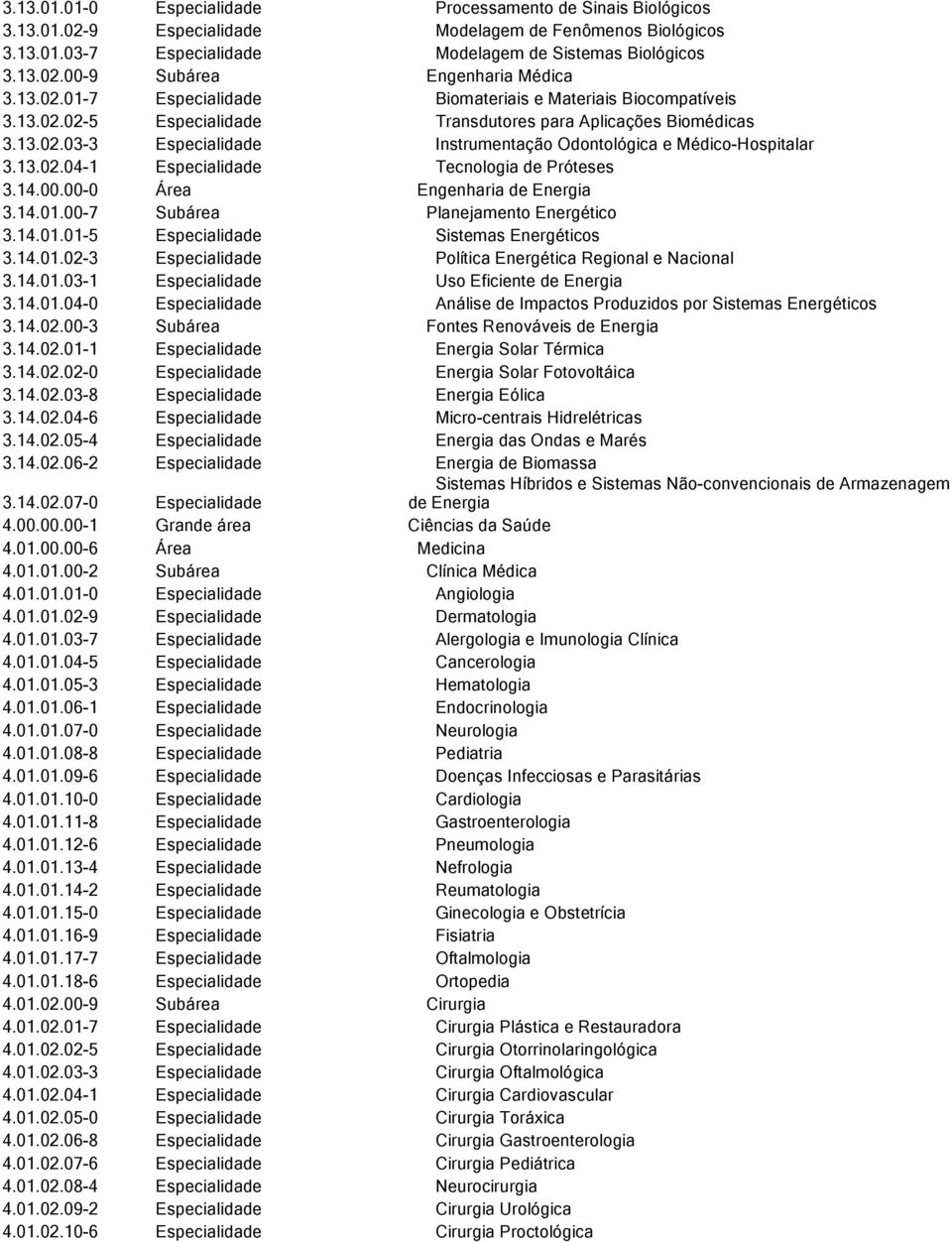 | | | |
|---|---|---|
| 3.13.01.01-0 | Especialidade | Processamento de Sinais Biológicos |
| 3.13.01.02-9 | Especialidade | Modelagem de Fenômenos Biológicos |
| 3.13.01.03-7 | Especialidade | Modelagem de Sistemas Biológicos |
| 3.13.02.00-9 | Subárea | Engenharia Médica |
| 3.13.02.01-7 | Especialidade | Biomateriais e Materiais Biocompatíveis |
| 3.13.02.02-5 | Especialidade | Transdutores para Aplicações Biomédicas |
| 3.13.02.03-3 | Especialidade | Instrumentação Odontológica e Médico-Hospitalar |
| 3.13.02.04-1 | Especialidade | Tecnologia de Próteses |
| 3.14.00.00-0 | Área | Engenharia de Energia |
| 3.14.01.00-7 | Subárea | Planejamento Energético |
| 3.14.01.01-5 | Especialidade | Sistemas Energéticos |
| 3.14.01.02-3 | Especialidade | Política Energética Regional e Nacional |
| 3.14.01.03-1 | Especialidade | Uso Eficiente de Energia |
| 3.14.01.04-0 | Especialidade | Análise de Impactos Produzidos por Sistemas Energéticos |
| 3.14.02.00-3 | Subárea | Fontes Renováveis de Energia |
| 3.14.02.01-1 | Especialidade | Energia Solar Térmica |
| 3.14.02.02-0 | Especialidade | Energia Solar Fotovoltáica |
| 3.14.02.03-8 | Especialidade | Energia Eólica |
| 3.14.02.04-6 | Especialidade | Micro-centrais Hidrelétricas |
| 3.14.02.05-4 | Especialidade | Energia das Ondas e Marés |
| 3.14.02.06-2 | Especialidade | Energia de Biomassa |
| 3.14.02.07-0 | Especialidade | Sistemas Híbridos e Sistemas Não-convencionais de Armazenagem de Energia |
| 4.00.00.00-1 | Grande área | Ciências da Saúde |
| 4.01.00.00-6 | Área | Medicina |
| 4.01.01.00-2 | Subárea | Clínica Médica |
| 4.01.01.01-0 | Especialidade | Angiologia |
| 4.01.01.02-9 | Especialidade | Dermatologia |
| 4.01.01.03-7 | Especialidade | Alergologia e Imunologia Clínica |
| 4.01.01.04-5 | Especialidade | Cancerologia |
| 4.01.01.05-3 | Especialidade | Hematologia |
| 4.01.01.06-1 | Especialidade | Endocrinologia |
| 4.01.01.07-0 | Especialidade | Neurologia |
| 4.01.01.08-8 | Especialidade | Pediatria |
| 4.01.01.09-6 | Especialidade | Doenças Infecciosas e Parasitárias |
| 4.01.01.10-0 | Especialidade | Cardiologia |
| 4.01.01.11-8 | Especialidade | Gastroenterologia |
| 4.01.01.12-6 | Especialidade | Pneumologia |
| 4.01.01.13-4 | Especialidade | Nefrologia |
| 4.01.01.14-2 | Especialidade | Reumatologia |
| 4.01.01.15-0 | Especialidade | Ginecologia e Obstetrícia |
| 4.01.01.16-9 | Especialidade | Fisiatria |
| 4.01.01.17-7 | Especialidade | Oftalmologia |
| 4.01.01.18-6 | Especialidade | Ortopedia |
| 4.01.02.00-9 | Subárea | Cirurgia |
| 4.01.02.01-7 | Especialidade | Cirurgia Plástica e Restauradora |
| 4.01.02.02-5 | Especialidade | Cirurgia Otorrinolaringológica |
| 4.01.02.03-3 | Especialidade | Cirurgia Oftalmológica |
| 4.01.02.04-1 | Especialidade | Cirurgia Cardiovascular |
| 4.01.02.05-0 | Especialidade | Cirurgia Toráxica |
| 4.01.02.06-8 | Especialidade | Cirurgia Gastroenterologia |
| 4.01.02.07-6 | Especialidade | Cirurgia Pediátrica |
| 4.01.02.08-4 | Especialidade | Neurocirurgia |
| 4.01.02.09-2 | Especialidade | Cirurgia Urológica |
| 4.01.02.10-6 | Especialidade | Cirurgia Proctológica |